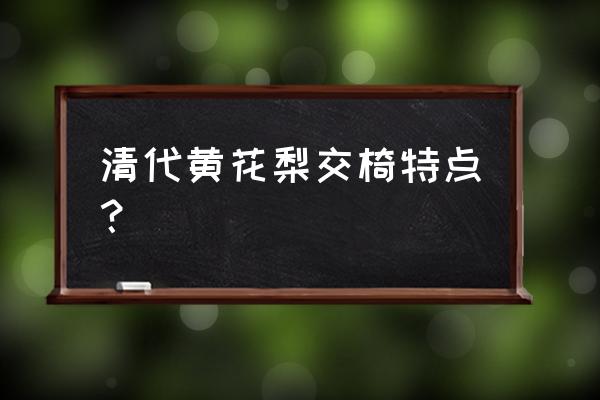 清代黄花梨交椅特点？